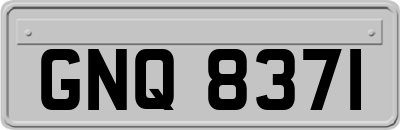 GNQ 8371